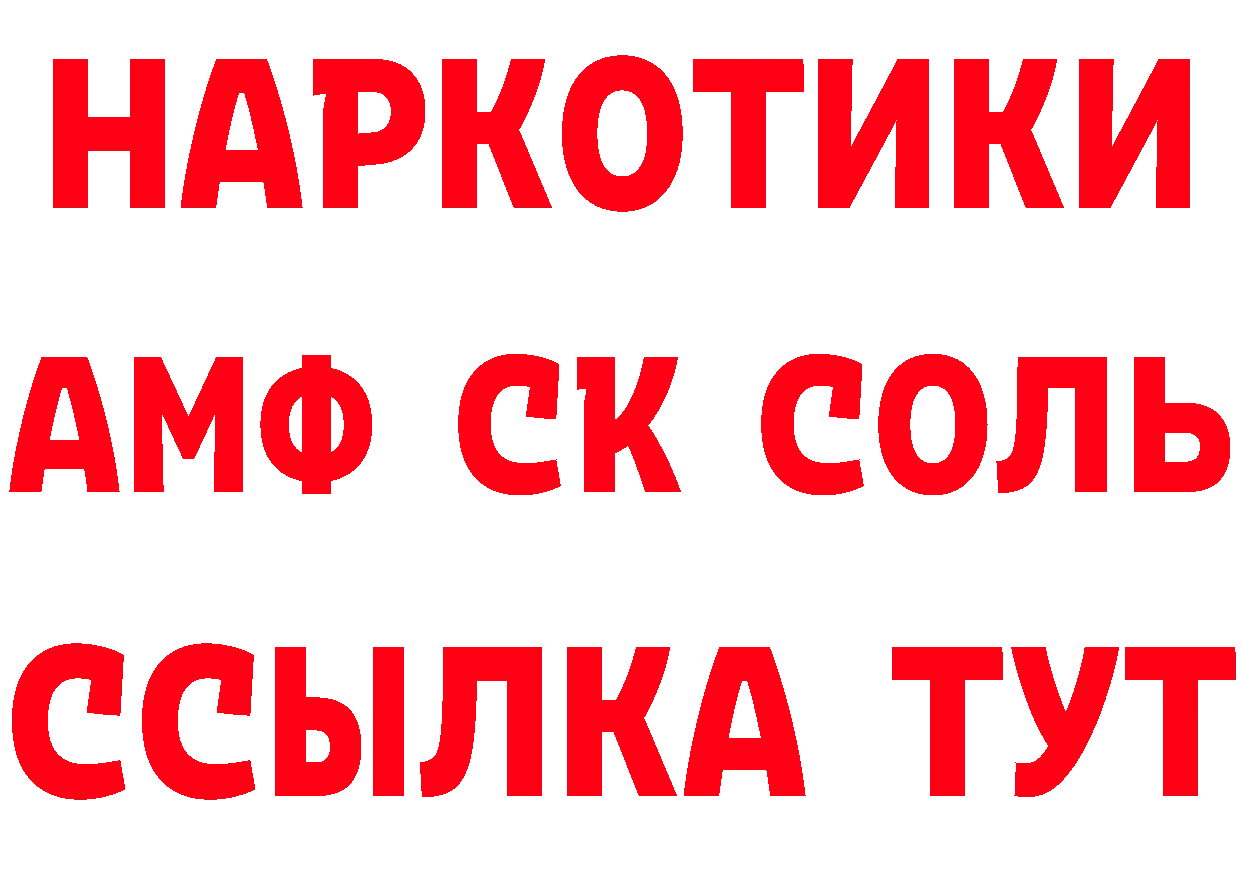 НАРКОТИКИ

АМФ СК СОЛЬ

ССЫЛКА ТУТ